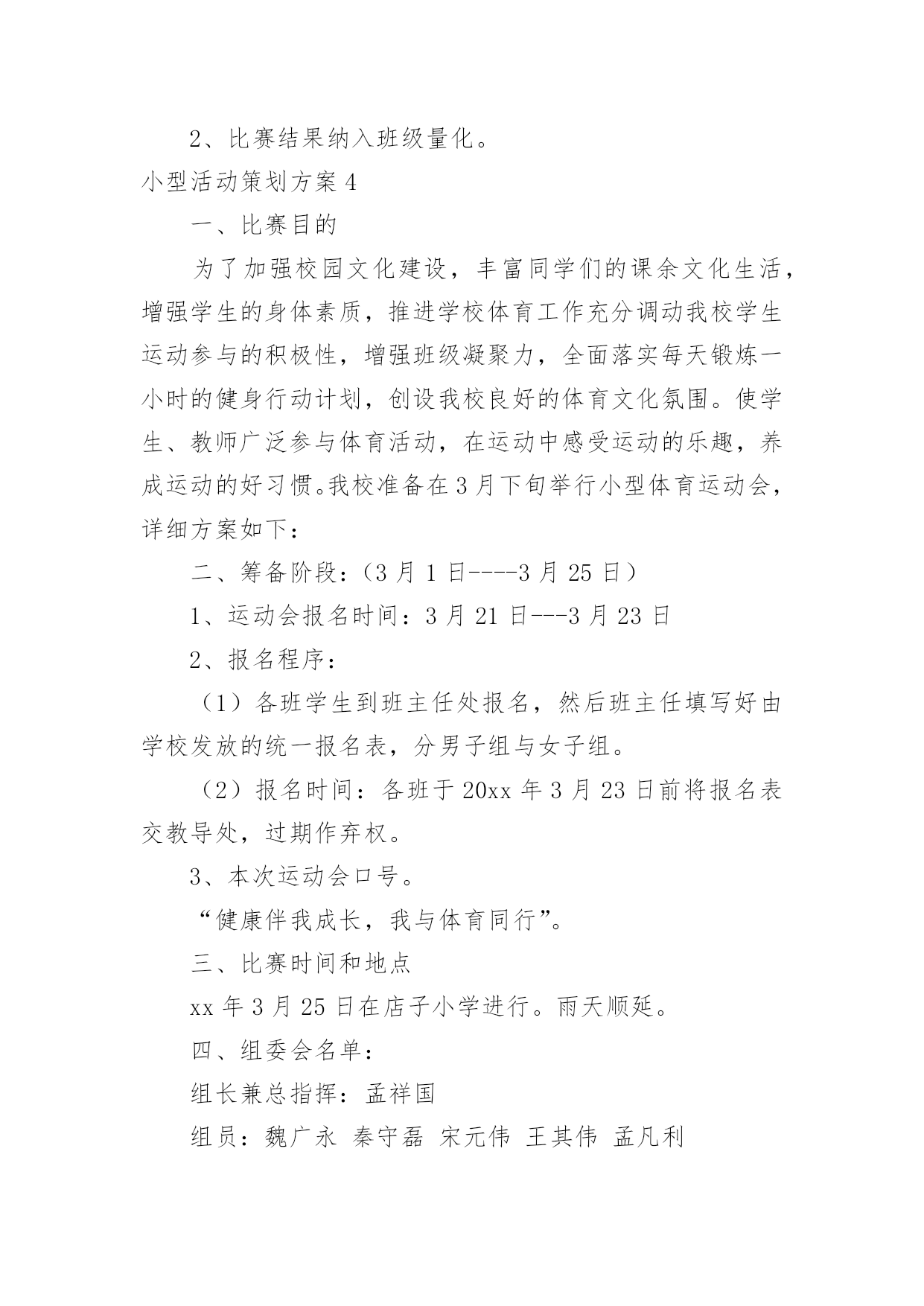 2、比赛结果纳入班级量化。

小型活动策划方案 4

一、比赛目的

为了加强校园文化建设，丰富同学们的课余文化生活，增强学生的身体素质，推进学校体育工作充分调动我校学生运动参与的积极性，增强班级凝聚力，全面落实每天锻炼一小时的健身行动计划，创设我校良好的体育文化氛围。使学生、教师广泛参与体育活动，在运动中感受运动的乐趣，养成运动的好习惯。我校准备在 3 月下旬举行小型体育运动会，详细方案如下：

二、筹备阶段：（3 月 1 日----3 月 25 日）

1、运动会报名时间：3 月 21 日---3 月 23 日

2、报名程序：

（1）各班学生到班主任处报名，然后班主任填写好由学校发放的统一报名表，分男子组与女子组。

（2）报名时间：各班于 20xx 年 3 月 23 日前将报名表交教导处，过期作弃权。

3、本次运动会口号。

“健康伴我成长，我与体育同行”。

三、比赛时间和地点

xx 年 3 月 25 日在店子小学进行。雨天顺延。

四、组委会名单：

组长兼总指挥：孟祥国

组员：魏广永 秦守磊 宋元伟 王其伟 孟凡利